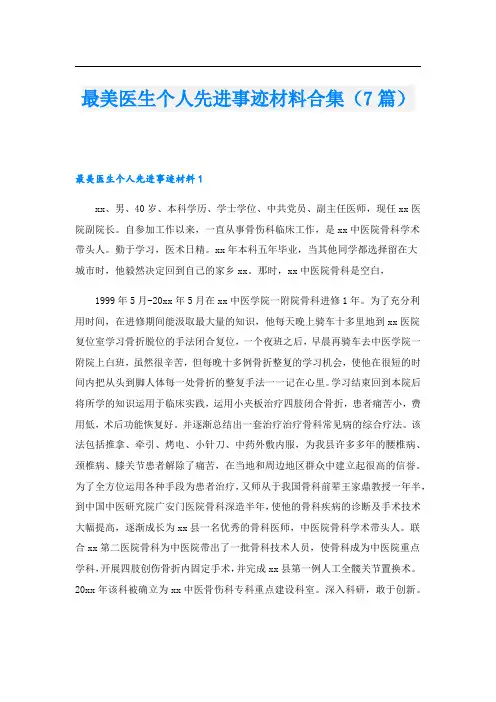 最美医生个人先进事迹材料合集（7篇）

最美医生个人先进事迹材料1

xx、男、40岁、本科学历、学士学位、中共党员、副主任医师，现任xx医院副院长。自参加工作以来，一直从事骨伤科临床工作，是xx中医院骨科学术带头人。勤于学习，医术日精。xx年本科五年毕业，当其他同学都选择留在大城市时，他毅然决定回到自己的家乡xx。那时，xx中医院骨科是空白，

1999年5月-20xx年5月在xx中医学院一附院骨科进修1年。为了充分利用时间，在进修期间能汲取最大量的知识，他每天晚上骑车十多里地到xx医院复位室学习骨折脱位的手法闭合复位，一个夜班之后，早晨再骑车去中医学院一附院上白班，虽然很辛苦，但每晚十多例骨折整复的学习机会，使他在很短的时间内把从头到脚人体每一处骨折的整复手法一一记在心里。学习结束回到本院后将所学的知识运用于临床实践，运用小夹板治疗四肢闭合骨折，患者痛苦小，费用低，术后功能恢复好。并逐渐总结出一套治疗治疗骨科常见病的综合疗法。该法包括推拿、牵引、烤电、小针刀、中药外敷内服，为我县许多多年的腰椎病、颈椎病、膝关节患者解除了痛苦，在当地和周边地区群众中建立起很高的信誉。为了全方位运用各种手段为患者治疗，又师从于我国骨科前辈王家鼎教授一年半，到中国中医研究院广安门医院骨科深造半年，使他的骨科疾病的诊断及手术技术大幅提高，逐渐成长为xx县一名优秀的骨科医师，中医院骨科学术带头人。联合xx第二医院骨科为中医院带出了一批骨科技术人员，使骨科成为中医院重点学科，开展四肢创伤骨折内固定手术，并完成xx县第一例人工全髋关节置换术。20xx年该科被确立为xx中医骨伤科专科重点建设科室。深入科研，敢于创新。